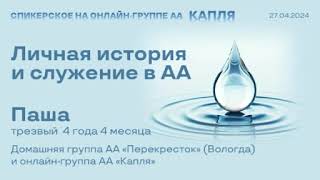 СПИКЕРСКОЕ НА ОНЛАЙН-ГРУППЕ АА КАПЛЯ

27.04.2024

Личная история и служение в АА

Паша

трезвый 4 года 4 месяца

Домашняя группа АА «Перекресток» (Вологда) и онлайн-группа АА «Капля»